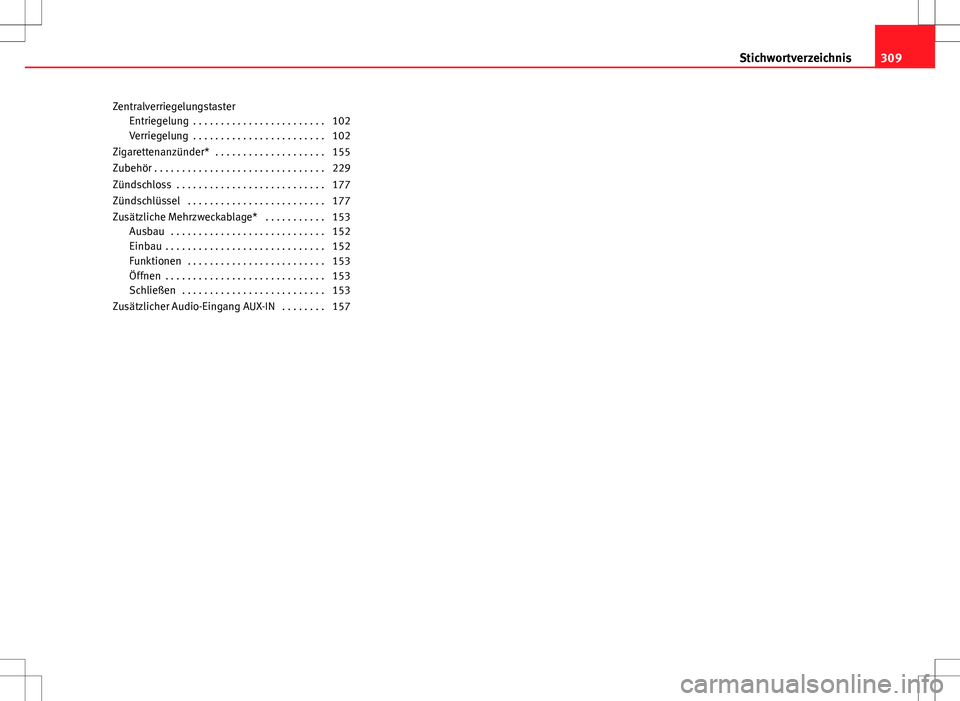 Stichwortverzeichnis 309

Zentralverriegelungstaster
Entriegelung . . . . . . . . . . . . . . . . . . . . . . . . 102
Verriegelung . . . . . . . . . . . . . . . . . . . . . . . . 102
Zigarettenanzünder* . . . . . . . . . . . . . . . . . . . . 155
Zubehör . . . . . . . . . . . . . . . . . . . . . . . . . . . . . . . 229
Zündschloss . . . . . . . . . . . . . . . . . . . . . . . . . . . 177
Zündschlüssel . . . . . . . . . . . . . . . . . . . . . . . . . 177
Zusätzliche Mehrzweckablage* . . . . . . . . . . . 153
Ausbau . . . . . . . . . . . . . . . . . . . . . . . . . . . . 152
Einbau . . . . . . . . . . . . . . . . . . . . . . . . . . . . . 152
Funktionen . . . . . . . . . . . . . . . . . . . . . . . . . 153
Öffnen . . . . . . . . . . . . . . . . . . . . . . . . . . . . . 153
Schließen . . . . . . . . . . . . . . . . . . . . . . . . . . 153
Zusätzlicher Audio-Eingang AUX-IN . . . . . . . . 157

carmanualsonline.info